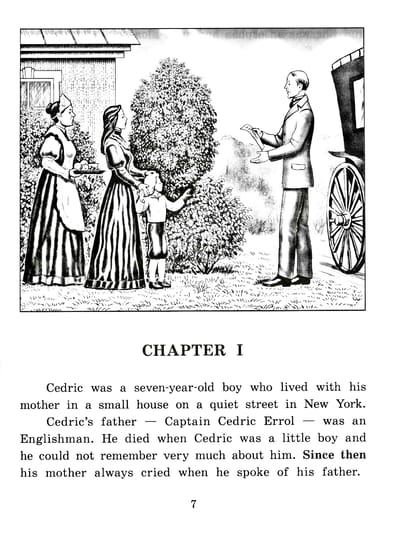 CHAPTER I

Cedric was a seven-year-old boy who lived with his mother in a small house on a quiet street in New York.

Cedric's father — Captain Cedric Errol — was an Englishman. He died when Cedric was a little boy and he could not remember very much about him. Since then his mother always cried when he spoke of his father.

7